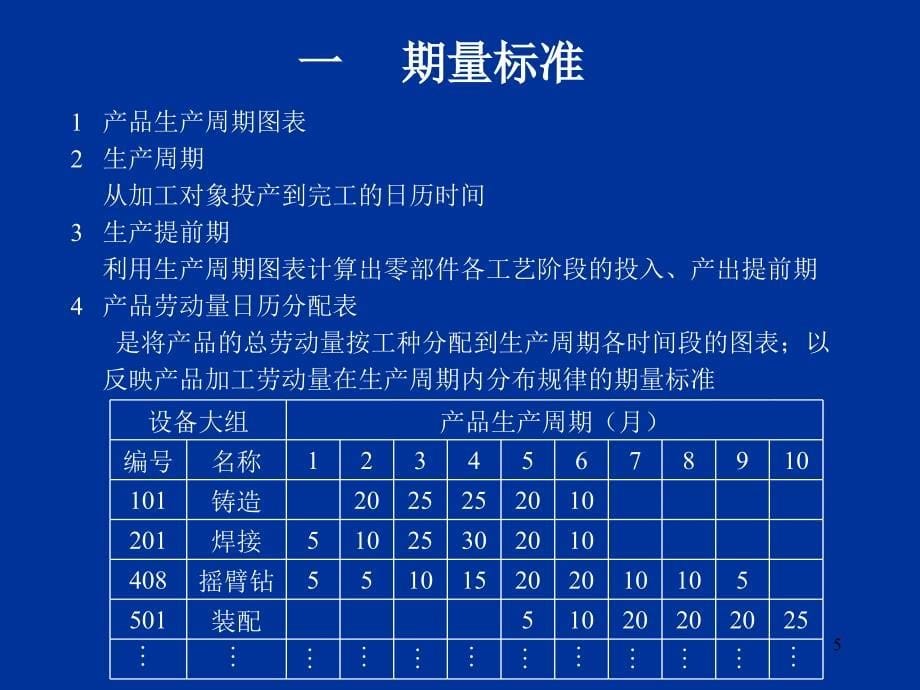 一　期量标准

1　产品生产周期图表

2　生产周期

从加工对象投产到完工的日历时间

3　生产提前期

利用生产周期图表计算出零部件各工艺阶段的投入、产出提前期

4　产品劳动量日历分配表

是将产品的总劳动量按工种分配到生产周期各时间段的图表；以反映产品加工劳动量在生产周期内分布规律的期量标准

| 设备大组 | | 产品生产周期（月） | | | | | | | | | |
|---|---|---|---|---|---|---|---|---|---|---|---|
| 编号 | 名称 | 1 | 2 | 3 | 4 | 5 | 6 | 7 | 8 | 9 | 10 |
| 101 | 铸造 | | 20 | 25 | 25 | 20 | 10 | | | | |
| 201 | 焊接 | 5 | 10 | 25 | 30 | 20 | 10 | | | | |
| 408 | 摇臂钻 | 5 | 5 | 10 | 15 | 20 | 20 | 10 | 10 | 5 | |
| 501 | 装配 | | | | | 5 | 10 | 20 | 20 | 20 | 25 |
| ⋮ | ⋮ | ⋮ | ⋮ | ⋮ | ⋮ | ⋮ | ⋮ | ⋮ | ⋮ | ⋮ | ⋮ |

5